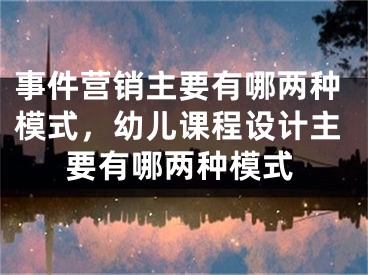 事件营销主要有哪两种模式，幼儿课程设计主要有哪两种模式